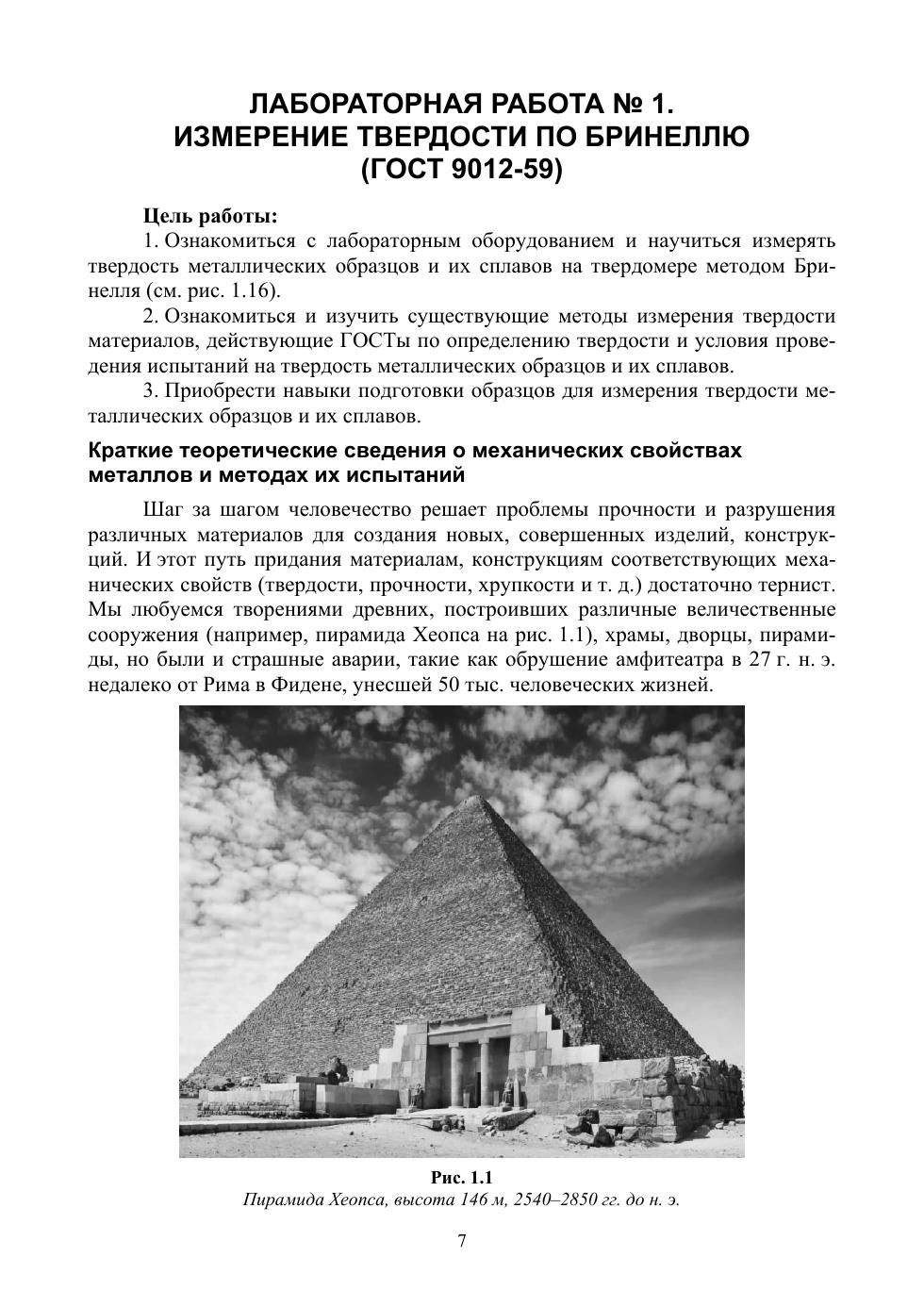 ЛАБОРАТОРНАЯ РАБОТА № 1.
ИЗМЕРЕНИЕ ТВЕРДОСТИ ПО БРИНЕЛЛЮ
(ГОСТ 9012-59)

Цель работы:

1. Ознакомиться с лабораторным оборудованием и научиться измерять твердость металлических образцов и их сплавов на твердомере методом Бринелля (см. рис. 1.16).

2. Ознакомиться и изучить существующие методы измерения твердости материалов, действующие ГОСТы по определению твердости и условия проведения испытаний на твердость металлических образцов и их сплавов.

3. Приобрести навыки подготовки образцов для измерения твердости металлических образцов и их сплавов.

Краткие теоретические сведения о механических свойствах металлов и методах их испытаний

Шаг за шагом человечество решает проблемы прочности и разрушения различных материалов для создания новых, совершенных изделий, конструкций. И этот путь придания материалам, конструкциям соответствующих механических свойств (твердости, прочности, хрупкости и т. д.) достаточно тернист. Мы любуемся творениями древних, построивших различные величественные сооружения (например, пирамида Хеопса на рис. 1.1), храмы, дворцы, пирамиды, но были и страшные аварии, такие как обрушение амфитеатра в 27 г. н. э. недалеко от Рима в Фидене, унесшей 50 тыс. человеческих жизней.

Рис. 1.1
Пирамида Хеопса, высота 146 м, 2540–2850 гг. до н. э.

7